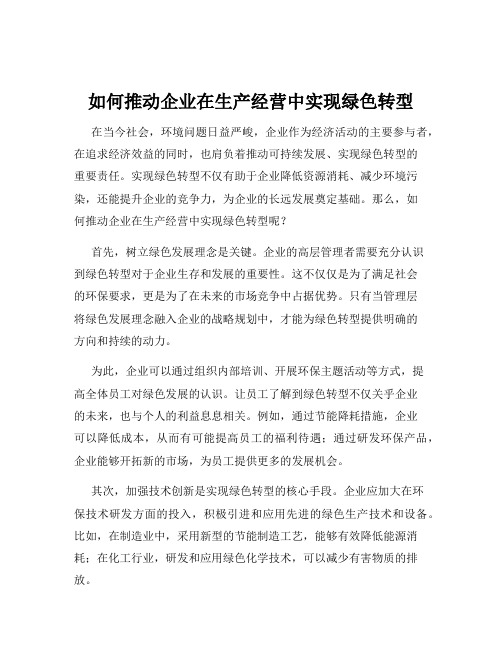 如何推动企业在生产经营中实现绿色转型

在当今社会，环境问题日益严峻，企业作为经济活动的主要参与者，在追求经济效益的同时，也肩负着推动可持续发展、实现绿色转型的重要责任。实现绿色转型不仅有助于企业降低资源消耗、减少环境污染，还能提升企业的竞争力，为企业的长远发展奠定基础。那么，如何推动企业在生产经营中实现绿色转型呢？

首先，树立绿色发展理念是关键。企业的高层管理者需要充分认识到绿色转型对于企业生存和发展的重要性。这不仅仅是为了满足社会的环保要求，更是为了在未来的市场竞争中占据优势。只有当管理层将绿色发展理念融入企业的战略规划中，才能为绿色转型提供明确的方向和持续的动力。

为此，企业可以通过组织内部培训、开展环保主题活动等方式，提高全体员工对绿色发展的认识。让员工了解到绿色转型不仅关乎企业的未来，也与个人的利益息息相关。例如，通过节能降耗措施，企业可以降低成本，从而有可能提高员工的福利待遇；通过研发环保产品，企业能够开拓新的市场，为员工提供更多的发展机会。

其次，加强技术创新是实现绿色转型的核心手段。企业应加大在环保技术研发方面的投入，积极引进和应用先进的绿色生产技术和设备。比如，在制造业中，采用新型的节能制造工艺，能够有效降低能源消耗；在化工行业，研发和应用绿色化学技术，可以减少有害物质的排放。